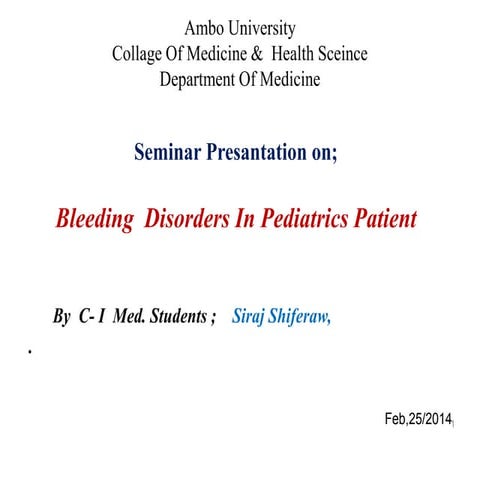 Ambo University
Collage Of Medicine & Health Sceince
Department Of Medicine

Seminar Presantation on;

Bleeding Disorders In Pediatrics Patient

By C- I Med. Students ; Siraj Shiferaw,

.

Feb,25/2014